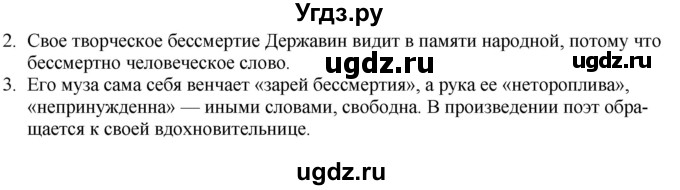 Угдз.ру

2. Свое творческое бессмертие Державин видит в памяти народной, потому что бессмертно человеческое слово. ugdz.ru ugdz.ru

3. Его муза сама себя венчает «зарей бессмертия», а рука ее «нетороплива», «непринужденна» — иными словами, свободна. В произведении поэт обращается к своей вдохновительнице.

ugdz.ru